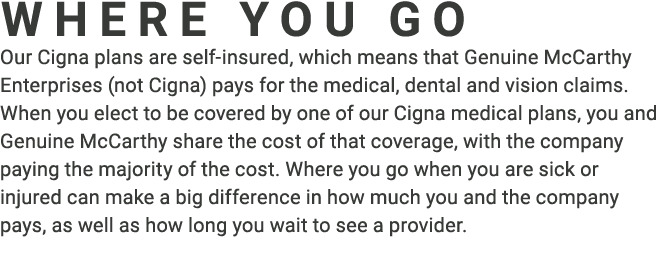 WHERE YOU GO

Our Cigna plans are self-insured, which means that Genuine McCarthy Enterprises (not Cigna) pays for the medical, dental and vision claims. When you elect to be covered by one of our Cigna medical plans, you and Genuine McCarthy share the cost of that coverage, with the company paying the majority of the cost. Where you go when you are sick or injured can make a big difference in how much you and the company pays, as well as how long you wait to see a provider.